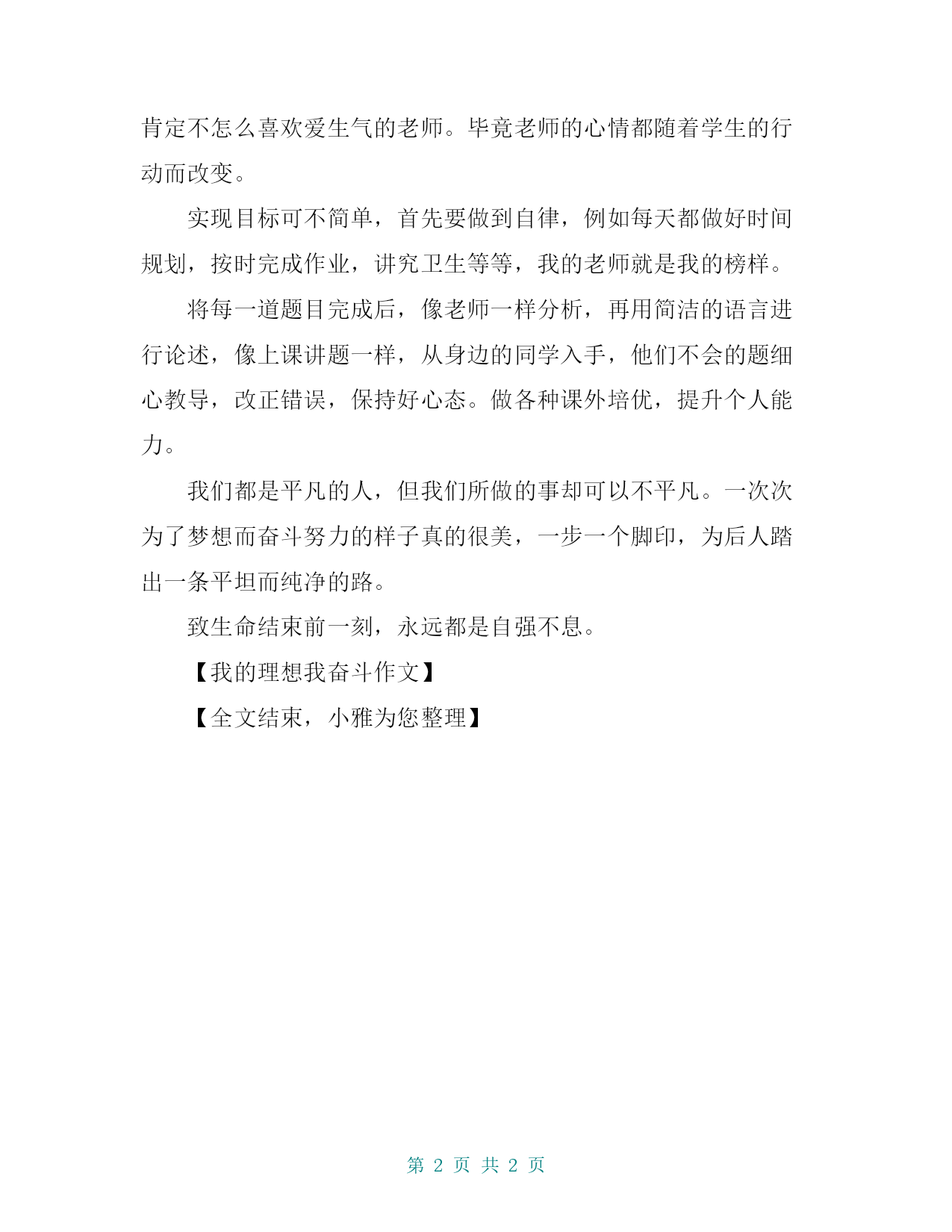 肯定不怎么喜欢爱生气的老师。毕竟老师的心情都随着学生的行动而改变。

实现目标可不简单，首先要做到自律，例如每天都做好时间规划，按时完成作业，讲究卫生等等，我的老师就是我的榜样。

将每一道题目完成后，像老师一样分析，再用简洁的语言进行论述，像上课讲题一样，从身边的同学入手，他们不会的题细心教导，改正错误，保持好心态。做各种课外培优，提升个人能力。

我们都是平凡的人，但我们所做的事却可以不平凡。一次次为了梦想而奋斗努力的样子真的很美，一步一个脚印，为后人踏出一条平坦而纯净的路。

致生命结束前一刻，永远都是自强不息。

【我的理想我奋斗作文】

【全文结束，小雅为您整理】

第 2 页 共 2 页